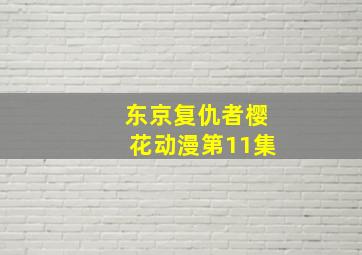 东京复仇者樱花动漫第11集